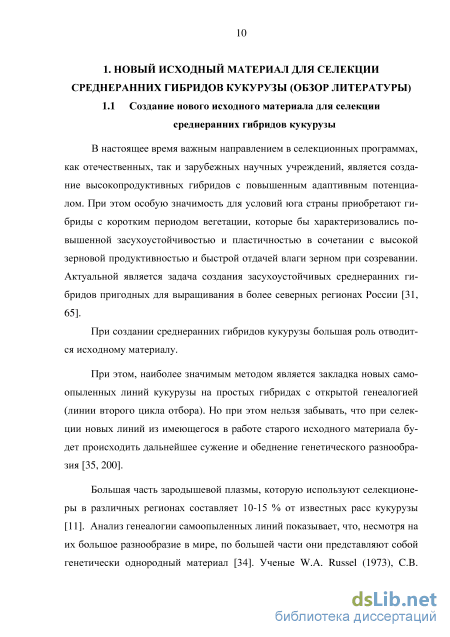 10

1. НОВЫЙ ИСХОДНЫЙ МАТЕРИАЛ ДЛЯ СЕЛЕКЦИИ СРЕДНЕРАННИХ ГИБРИДОВ КУКУРУЗЫ (ОБЗОР ЛИТЕРАТУРЫ)

1.1 Создание нового исходного материала для селекции среднеранних гибридов кукурузы

В настоящее время важным направлением в селекционных программах, как отечественных, так и зарубежных научных учреждений, является создание высокопродуктивных гибридов с повышенным адаптивным потенциалом. При этом особую значимость для условий юга страны приобретают гибриды с коротким периодом вегетации, которые бы характеризовались повышенной засухоустойчивостью и пластичностью в сочетании с высокой зерновой продуктивностью и быстрой отдачей влаги зерном при созревании. Актуальной является задача создания засухоустойчивых среднеранних гибридов пригодных для выращивания в более северных регионах России [31, 65].

При создании среднеранних гибридов кукурузы большая роль отводится исходному материалу.

При этом, наиболее значимым методом является закладка новых самоопыленных линий кукурузы на простых гибридах с открытой генеалогией (линии второго цикла отбора). Но при этом нельзя забывать, что при селекции новых линий из имеющегося в работе старого исходного материала будет происходить дальнейшее сужение и обеднение генетического разнообразия [35, 200].

Большая часть зародышевой плазмы, которую используют селекционеры в различных регионах составляет 10-15 % от известных расс кукурузы [11]. Анализ генеалогии самоопыленных линий показывает, что, несмотря на их большое разнообразие в мире, по большей части они представляют собой генетически однородный материал [34]. Ученые W.A. Russel (1973), С.В.

dsLib.net
библиотека диссертаций